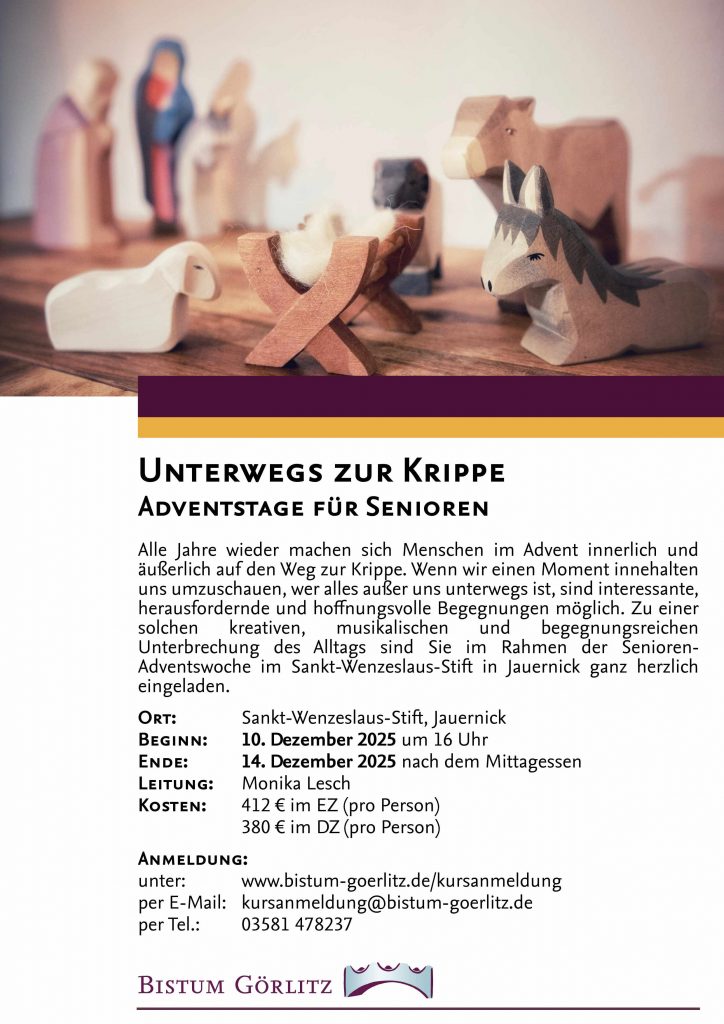 Unterwegs zur Krippe
Adventstage für Senioren

Alle Jahre wieder machen sich Menschen im Advent innerlich und äußerlich auf den Weg zur Krippe. Wenn wir einen Moment innehalten uns umzuschauen, wer alles außer uns unterwegs ist, sind interessante, herausfordernde und hoffnungsvolle Begegnungen möglich. Zu einer solchen kreativen, musikalischen und begegnungsreichen Unterbrechung des Alltags sind Sie im Rahmen der Senioren-Adventswoche im Sankt-Wenzeslaus-Stift in Jauernick ganz herzlich eingeladen.

Ort: Sankt-Wenzeslaus-Stift, Jauernick
Beginn: 10. Dezember 2025 um 16 Uhr
Ende: 14. Dezember 2025 nach dem Mittagessen
Leitung: Monika Lesch
Kosten: 412 € im EZ (pro Person)
380 € im DZ (pro Person)

Anmeldung:
unter: www.bistum-goerlitz.de/kursanmeldung
per E-Mail: kursanmeldung@bistum-goerlitz.de
per Tel.: 03581 478237

Bistum Görlitz